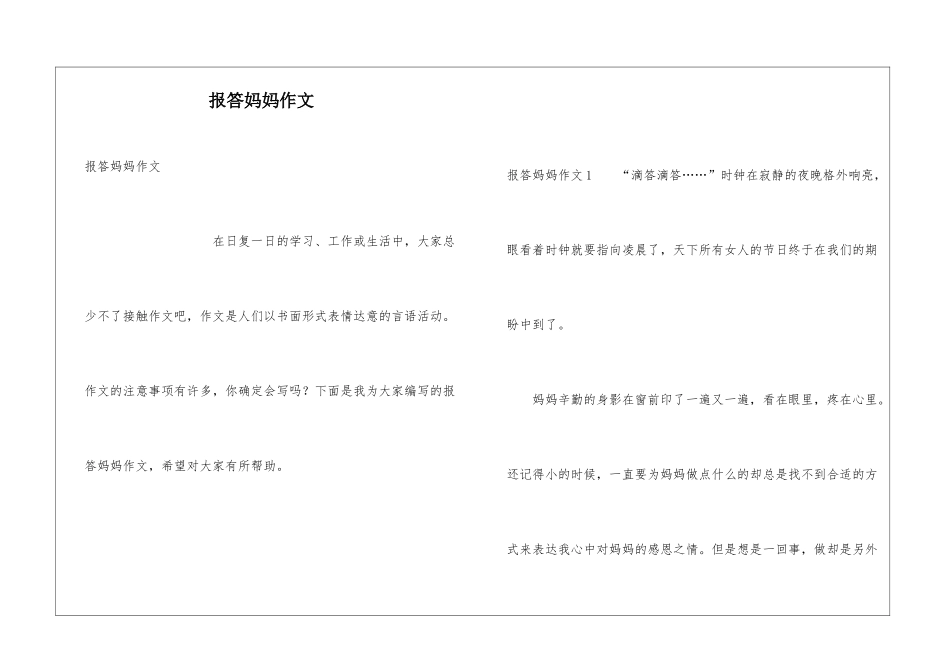 报答妈妈作文

报答妈妈作文

在日复一日的学习、工作或生活中，大家总少不了接触作文吧，作文是人们以书面形式表情达意的言语活动。作文的注意事项有许多，你确定会写吗？下面是我为大家编写的报答妈妈作文，希望对大家有所帮助。

报答妈妈作文1 “滴答滴答……”时钟在寂静的夜晚格外响亮，眼看着时钟就要指向凌晨了，天下所有女人的节日终于在我们的期盼中到了。

妈妈辛勤的身影在窗前印了一遍又一遍，看在眼里，疼在心里。还记得小的时候，一直要为妈妈做点什么的却总是找不到合适的方式来表达我心中对妈妈的感恩之情。但是想是一回事，做却是另外